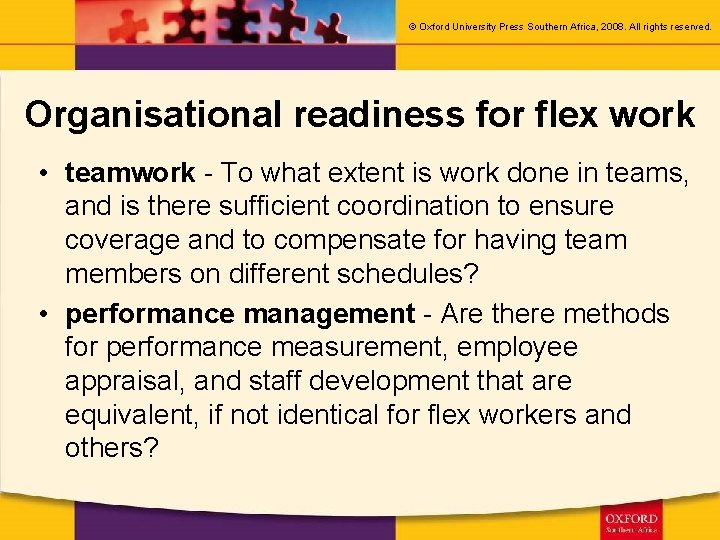 © Oxford University Press Southern Africa, 2008. All rights reserved.

Organisational readiness for flex work

• teamwork - To what extent is work done in teams, and is there sufficient coordination to ensure coverage and to compensate for having team members on different schedules?
• performance management - Are there methods for performance measurement, employee appraisal, and staff development that are equivalent, if not identical for flex workers and others?

OXFORD
Southern Africa